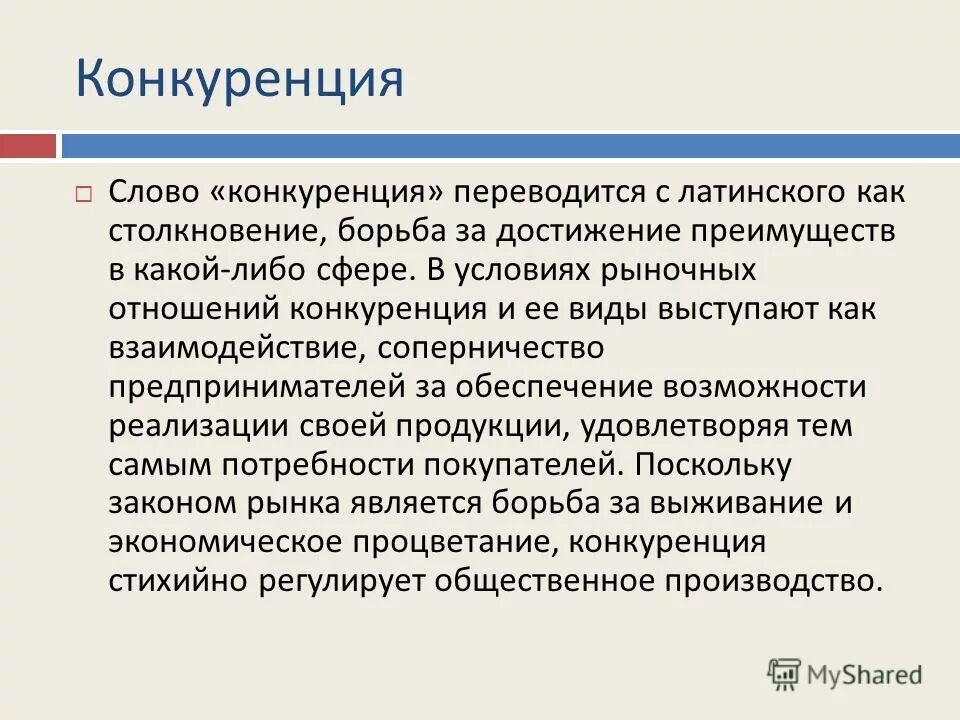 Конкуренция

Слово «конкуренция» переводится с латинского как столкновение, борьба за достижение преимуществ в какой-либо сфере. В условиях рыночных отношений конкуренция и ее виды выступают как взаимодействие, соперничество предпринимателей за обеспечение возможности реализации своей продукции, удовлетворяя тем самым потребности покупателей. Поскольку законом рынка является борьба за выживание и экономическое процветание, конкуренция стихийно регулирует общественное производство.

MyShared